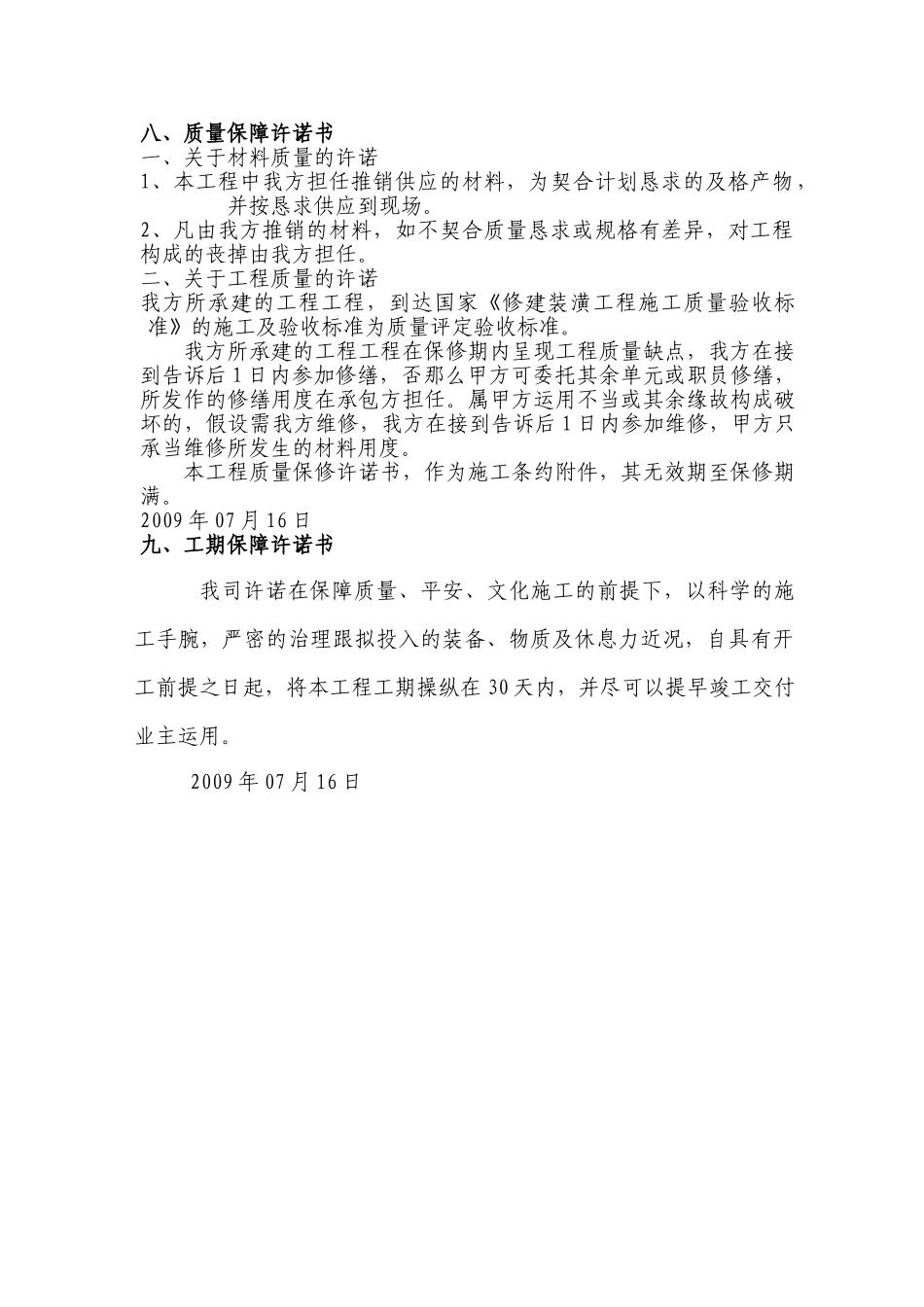 八、质量保障许诺书

一、关于材料质量的许诺

1、本工程中我方担任推销供应的材料，为契合计划恳求的及格产物，并按恳求供应到现场。

2、凡由我方推销的材料，如不契合质量恳求或规格有差异，对工程构成的丧掉由我方担任。

二、关于工程质量的许诺

我方所承建的工程工程，到达国家《修建装潢工程施工质量验收标准》的施工及验收标准为质量评定验收标准。

我方所承建的工程工程在保修期内呈现工程质量缺点，我方在接到告诉后1日内参加修缮，否那么甲方可委托其余单元或职员修缮，所发作的修缮用度在承包方担任。属甲方运用不当或其余缘故构成破坏的，假设需我方维修，我方在接到告诉后1日内参加维修，甲方只承当维修所发生的材料用度。

本工程质量保修许诺书，作为施工条约附件，其无效期至保修期满。

2009年07月16日

九、工期保障许诺书

我司许诺在保障质量、平安、文化施工的前提下，以科学的施工手腕，严密的治理跟拟投入的装备、物质及休息力近况，自具有开工前提之日起，将本工程工期操纵在30天内，并尽可以提早竣工交付业主运用。

2009年07月16日